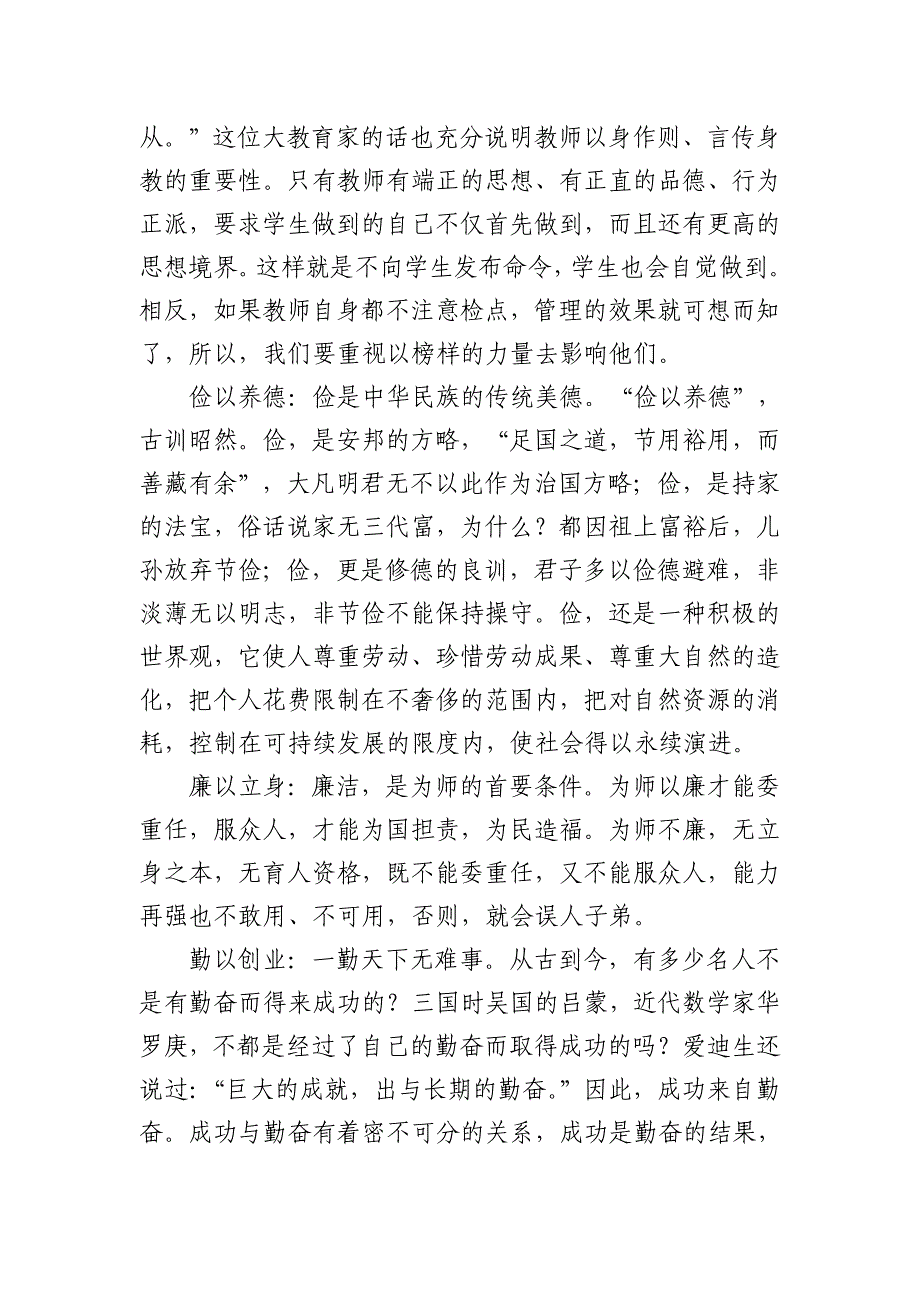 从。”这位大教育家的话也充分说明教师以身作则、言传身教的重要性。只有教师有端正的思想、有正直的品德、行为正派，要求学生做到的自己不仅首先做到，而且还有更高的思想境界。这样就是不向学生发布命令，学生也会自觉做到。相反，如果教师自身都不注意检点，管理的效果就可想而知了，所以，我们要重视以榜样的力量去影响他们。

俭以养德：俭是中华民族的传统美德。“俭以养德”，古训昭然。俭，是安邦的方略，“足国之道，节用裕用，而善藏有余”，大凡明君无不以此作为治国方略；俭，是持家的法宝，俗话说家无三代富，为什么？都因祖上富裕后，儿孙放弃节俭；俭，更是修德的良训，君子多以俭德避难，非淡薄无以明志，非节俭不能保持操守。俭，还是一种积极的世界观，它使人尊重劳动、珍惜劳动成果、尊重大自然的造化，把个人花费限制在不奢侈的范围内，把对自然资源的消耗，控制在可持续发展的限度内，使社会得以永续演进。

廉以立身：廉洁，是为师的首要条件。为师以廉才能委重任，服众人，才能为国担责，为民造福。为师不廉，无立身之本，无育人资格，既不能委重任，又不能服众人，能力再强也不敢用、不可用，否则，就会误人子弟。

勤以创业：一勤天下无难事。从古到今，有多少名人不是有勤奋而得来成功的？三国时吴国的吕蒙，近代数学家华罗庚，不都是经过了自己的勤奋而取得成功的吗？爱迪生还说过：“巨大的成就，出与长期的勤奋。”因此，成功来自勤奋。成功与勤奋有着密不可分的关系，成功是勤奋的结果，